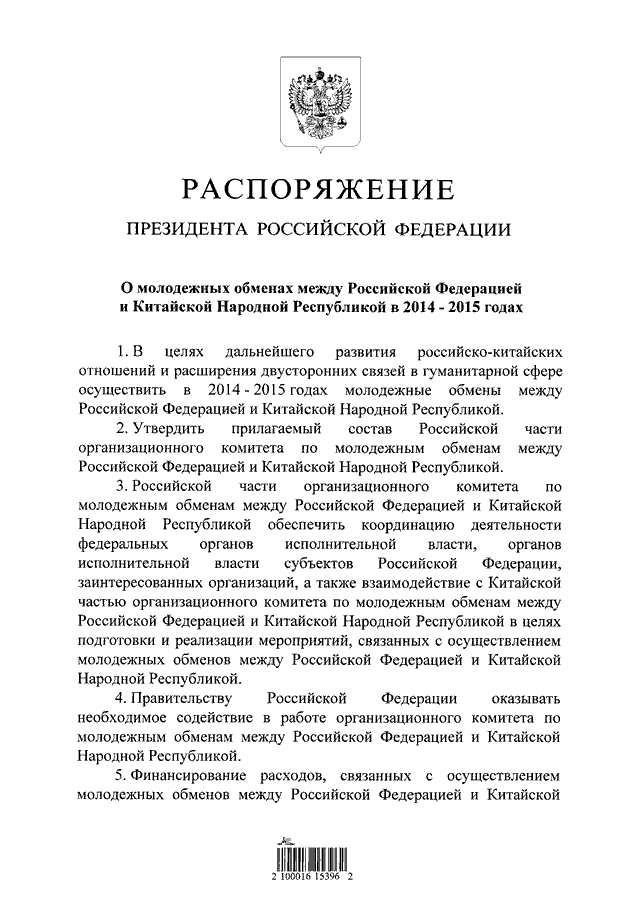 РАСПОРЯЖЕНИЕ

ПРЕЗИДЕНТА РОССИЙСКОЙ ФЕДЕРАЦИИ

О молодежных обменах между Российской Федерацией и Китайской Народной Республикой в 2014 - 2015 годах

1. В целях дальнейшего развития российско-китайских отношений и расширения двусторонних связей в гуманитарной сфере осуществить в 2014 - 2015 годах молодежные обмены между Российской Федерацией и Китайской Народной Республикой.

2. Утвердить прилагаемый состав Российской части организационного комитета по молодежным обменам между Российской Федерацией и Китайской Народной Республикой.

3. Российской части организационного комитета по молодежным обменам между Российской Федерацией и Китайской Народной Республикой обеспечить координацию деятельности федеральных органов исполнительной власти, органов исполнительной власти субъектов Российской Федерации, заинтересованных организаций, а также взаимодействие с Китайской частью организационного комитета по молодежным обменам между Российской Федерацией и Китайской Народной Республикой в целях подготовки и реализации мероприятий, связанных с осуществлением молодежных обменов между Российской Федерацией и Китайской Народной Республикой.

4. Правительству Российской Федерации оказывать необходимое содействие в работе организационного комитета по молодежным обменам между Российской Федерацией и Китайской Народной Республикой.

5. Финансирование расходов, связанных с осуществлением молодежных обменов между Российской Федерацией и Китайской

2 100016 15396 2